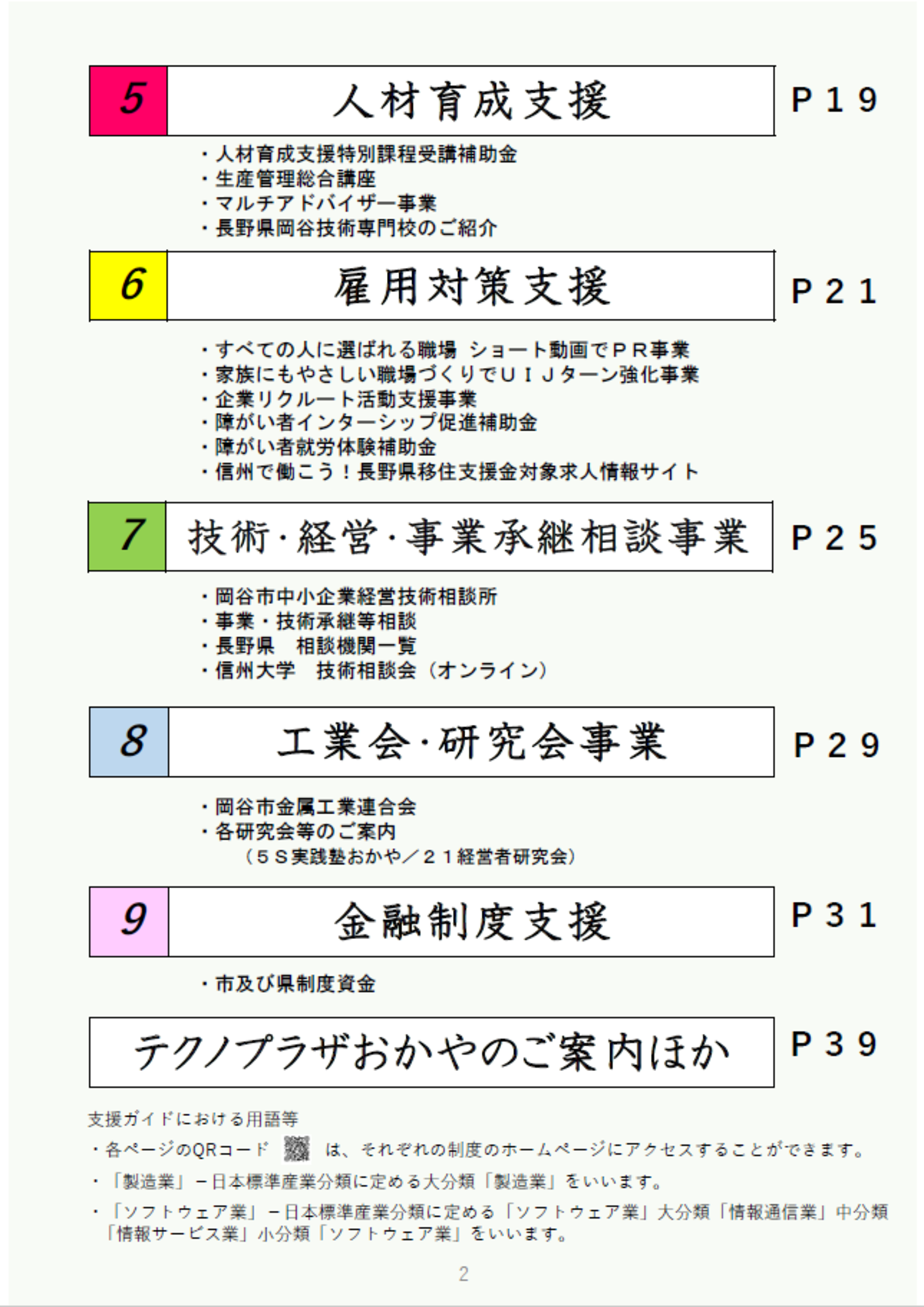 5 人材育成支援 P19

・人材育成支援特別課程受講補助金
・生産管理総合講座
・マルチアドバイザー事業
・長野県岡谷技術専門校のご紹介

6 雇用対策支援 P21

・すべての人に選ばれる職場 ショート動画でPR事業
・家族にもやさしい職場づくりでUIJターン強化事業
・企業リクルート活動支援事業
・障がい者インターシップ促進補助金
・障がい者就労体験補助金
・信州で働こう！長野県移住支援金対象求人情報サイト

7 技術・経営・事業承継相談事業 P25

・岡谷市中小企業経営技術相談所
・事業・技術承継等相談
・長野県　相談機関一覧
・信州大学　技術相談会（オンライン）

8 工業会・研究会事業 P29

・岡谷市金属工業連合会
・各研究会等のご案内
（5S実践塾おかや／21経営者研究会）

9 金融制度支援 P31

・市及び県制度資金

テクノプラザおかやのご案内ほか P39

支援ガイドにおける用語等
・各ページのQRコード は、それぞれの制度のホームページにアクセスすることができます。
・「製造業」－日本標準産業分類に定める大分類「製造業」をいいます。
・「ソフトウェア業」－日本標準産業分類に定める「ソフトウェア業」大分類「情報通信業」中分類「情報サービス業」小分類「ソフトウェア業」をいいます。

2